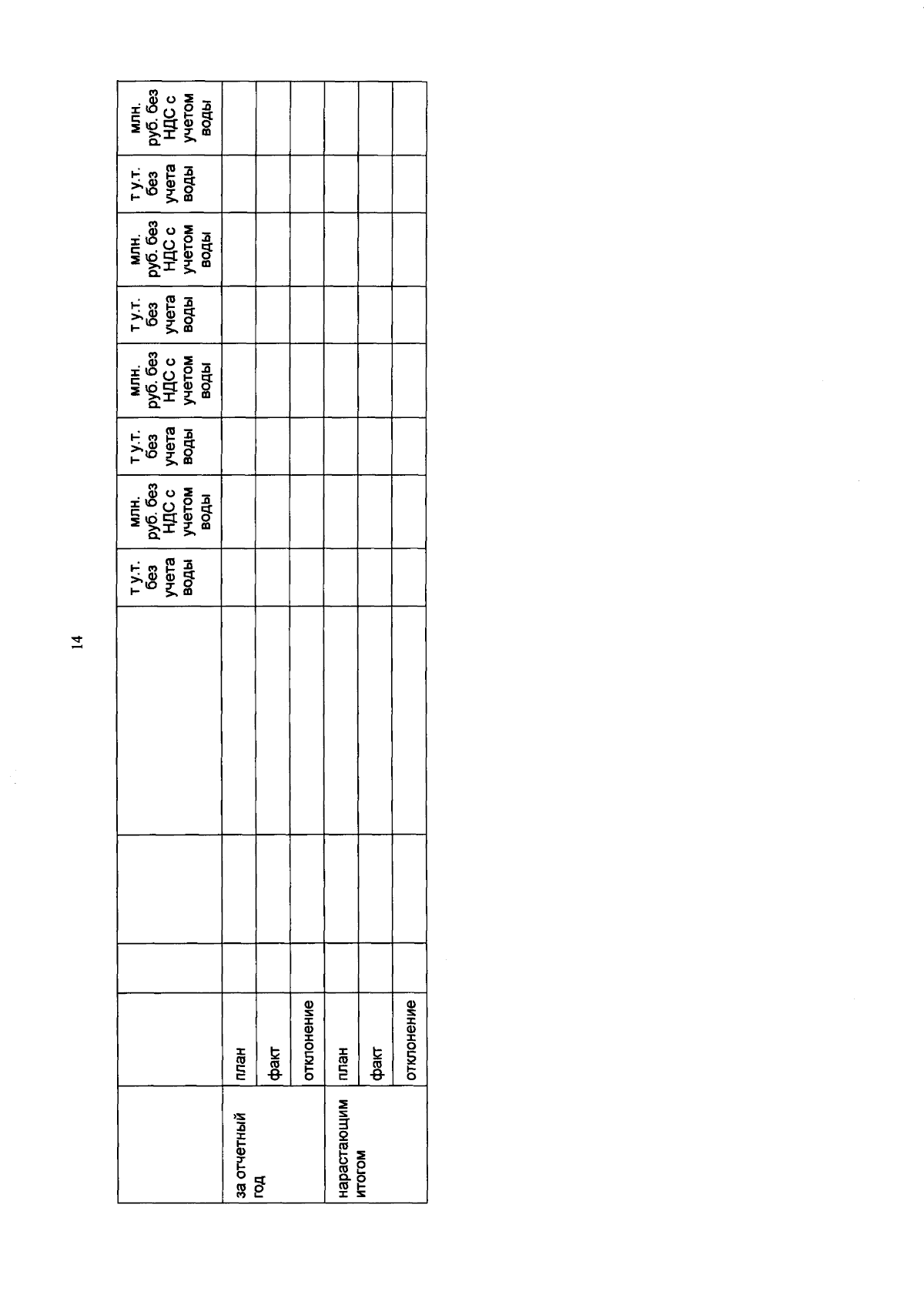 14

|  |  |  |  |  | т у.т. без учета воды | млн. руб. без НДС с учетом воды | т у.т. без учета воды | млн. руб. без НДС с учетом воды | т у.т. без учета воды | млн. руб. без НДС с учетом воды | т у.т. без учета воды | млн. руб. без НДС с учетом воды |
|---|---|---|---|---|---|---|---|---|---|---|---|---|
| за отчетный год | план |  |  |  |  |  |  |  |  |  |  |  |
|  | факт |  |  |  |  |  |  |  |  |  |  |  |
|  | отклонение |  |  |  |  |  |  |  |  |  |  |  |
| нарастающим итогом | план |  |  |  |  |  |  |  |  |  |  |  |
|  | факт |  |  |  |  |  |  |  |  |  |  |  |
|  | отклонение |  |  |  |  |  |  |  |  |  |  |  |